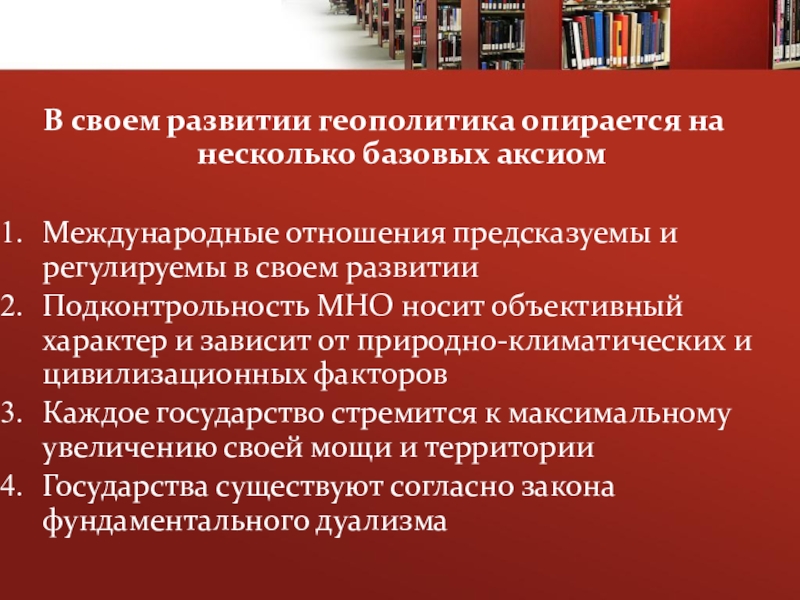 В своем развитии геополитика опирается на несколько базовых аксиом

1. Международные отношения предсказуемы и регулируемы в своем развитии
2. Подконтрольность МНО носит объективный характер и зависит от природно-климатических и цивилизационных факторов
3. Каждое государство стремится к максимальному увеличению своей мощи и территории
4. Государства существуют согласно закона фундаментального дуализма